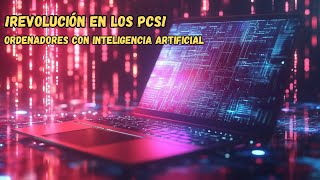 ¡REVOLUCIÓN EN LOS PCS!
ORDENADORES CON INTELIGENCIA ARTIFICIAL